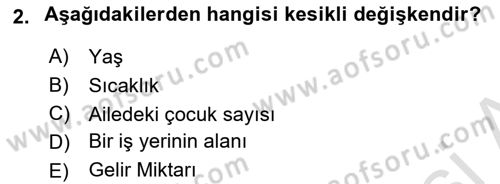 2. Aşağıdakilerden hangisi kesikli değişkendir?

A) Yaş
B) Sıcaklık
C) Ailedeki çocuk sayısı
D) Bir iş yerinin alanı
E) Gelir Miktarı

www.aofsoru.com
www.aofsoru.com
www.aofsoru.com